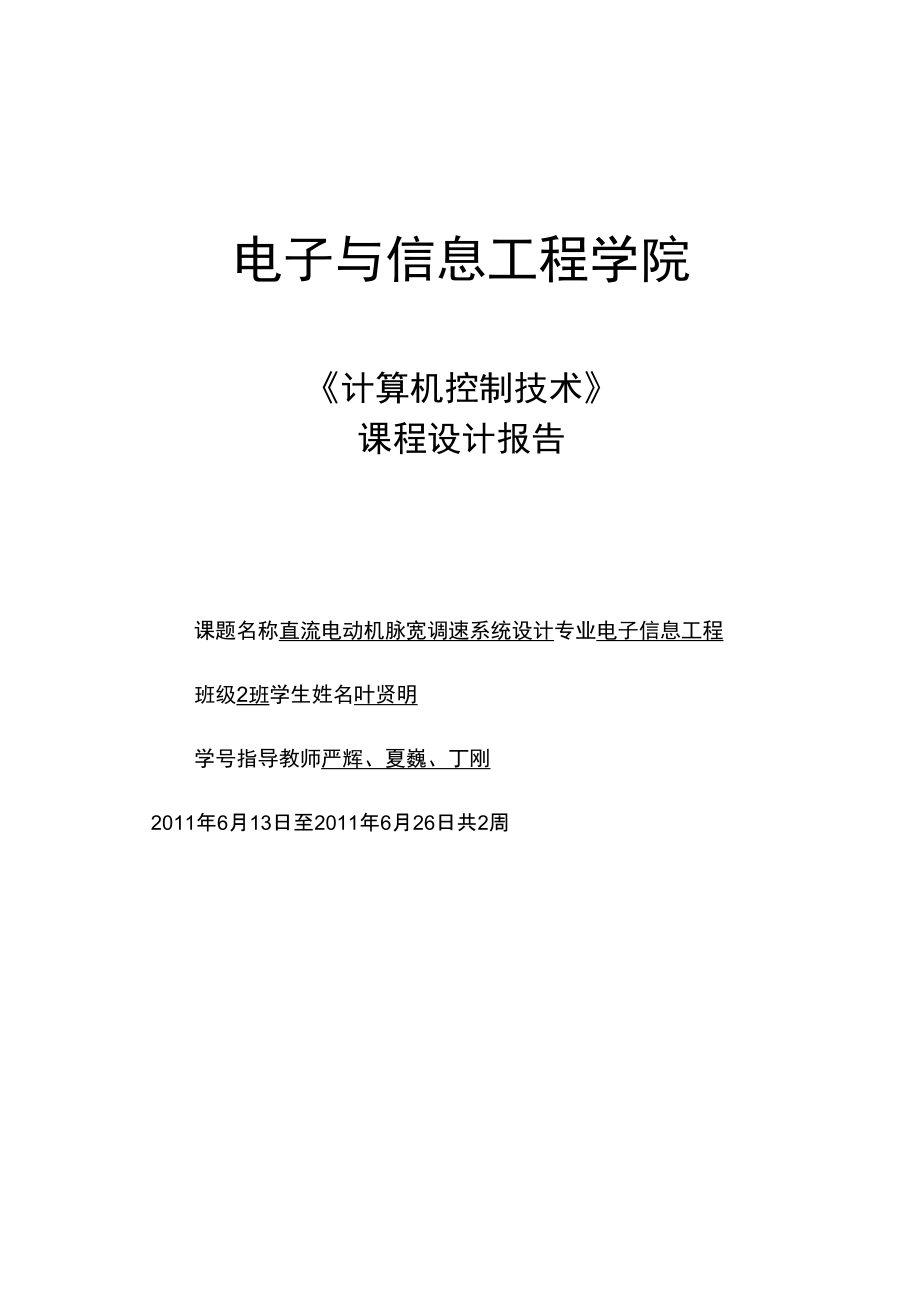 电子与信息工程学院

《计算机控制技术》
课程设计报告

课题名称直流电动机脉宽调速系统设计专业电子信息工程

班级2班学生姓名叶贤明

学号指导教师严辉、夏巍、丁刚

2011年6月13日至2011年6月26日共2周